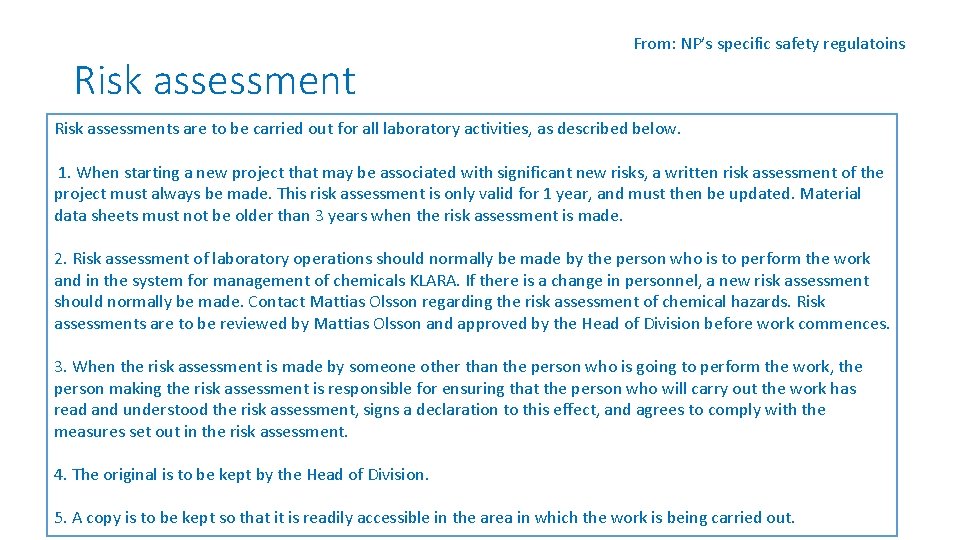 From: NP's specific safety regulatoins

Risk assessment

Risk assessments are to be carried out for all laboratory activities, as described below.

1. When starting a new project that may be associated with significant new risks, a written risk assessment of the project must always be made. This risk assessment is only valid for 1 year, and must then be updated. Material data sheets must not be older than 3 years when the risk assessment is made.

2. Risk assessment of laboratory operations should normally be made by the person who is to perform the work and in the system for management of chemicals KLARA. If there is a change in personnel, a new risk assessment should normally be made. Contact Mattias Olsson regarding the risk assessment of chemical hazards. Risk assessments are to be reviewed by Mattias Olsson and approved by the Head of Division before work commences.

3. When the risk assessment is made by someone other than the person who is going to perform the work, the person making the risk assessment is responsible for ensuring that the person who will carry out the work has read and understood the risk assessment, signs a declaration to this effect, and agrees to comply with the measures set out in the risk assessment.

4. The original is to be kept by the Head of Division.

5. A copy is to be kept so that it is readily accessible in the area in which the work is being carried out.